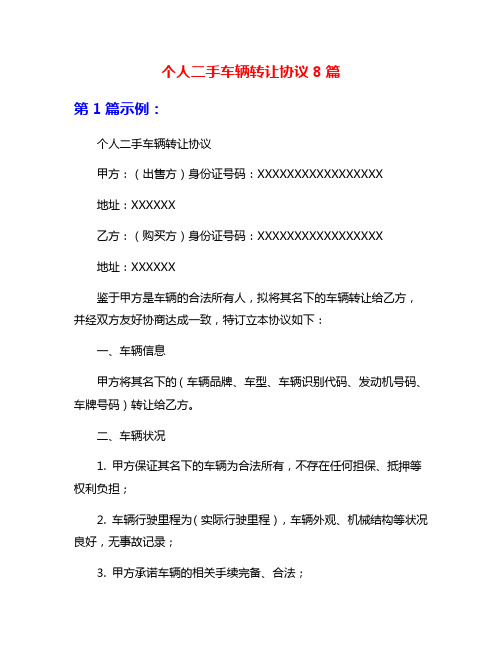 个人二手车辆转让协议 8 篇

第 1 篇示例：

个人二手车辆转让协议

甲方：（出售方）身份证号码：XXXXXXXXXXXXXXXXXX

地址：XXXXXX

乙方：（购买方）身份证号码：XXXXXXXXXXXXXXXXXX

地址：XXXXXX

鉴于甲方是车辆的合法所有人，拟将其名下的车辆转让给乙方，并经双方友好协商达成一致，特订立本协议如下：

一、车辆信息

甲方将其名下的（车辆品牌、车型、车辆识别代码、发动机号码、车牌号码）转让给乙方。

二、车辆状况

1. 甲方保证其名下的车辆为合法所有，不存在任何担保、抵押等权利负担；

2. 车辆行驶里程为（实际行驶里程），车辆外观、机械结构等状况良好，无事故记录；

3. 甲方承诺车辆的相关手续完备、合法；